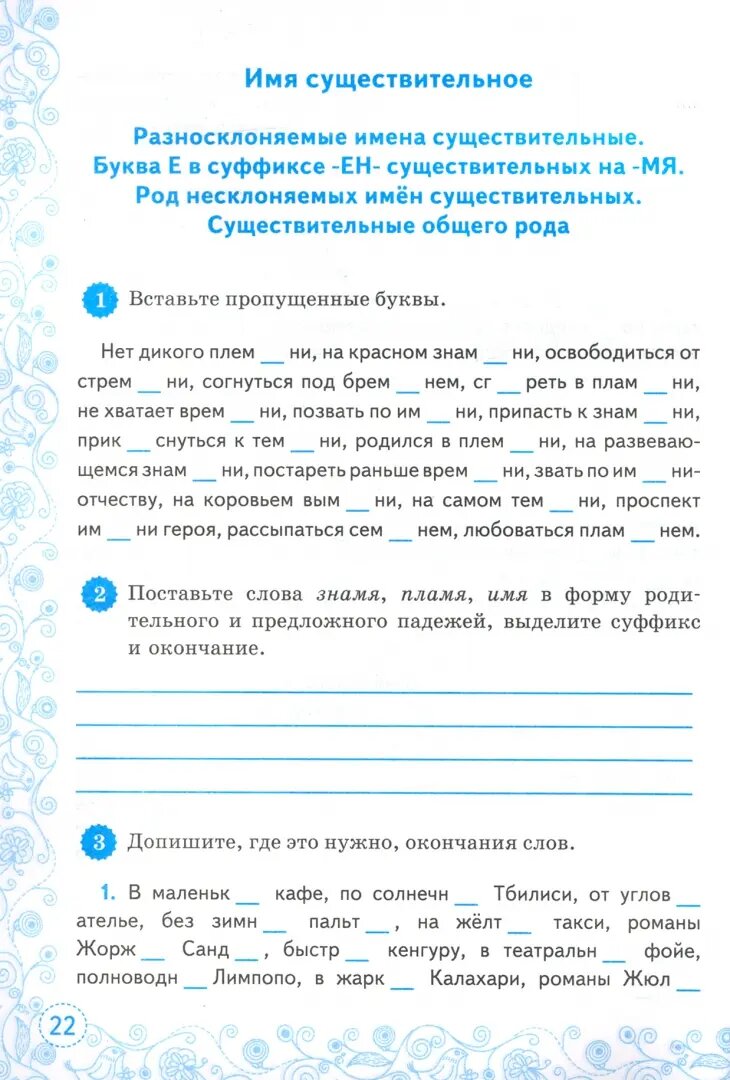 Имя существительное

Разносклоняемые имена существительные. Буква Е в суффиксе -ЕН- существительных на -МЯ. Род несклоняемых имён существительных. Существительные общего рода

1 Вставьте пропущенные буквы.

Нет дикого плем __ ни, на красном знам __ ни, освободиться от стрем __ ни, согнуться под брем __ нем, сг __ реть в плам __ ни, не хватает врем __ ни, позвать по им __ ни, припасть к знам __ ни, прик __ снуться к тем __ ни, родился в плем __ ни, на развевающемся знам __ ни, постареть раньше врем __ ни, звать по им __ ни-отчеству, на коровьем вым __ ни, на самом тем __ ни, проспект им __ ни героя, рассыпаться сем __ нем, любоваться плам __ нем.

2 Поставьте слова знамя, пламя, имя в форму родительного и предложного падежей, выделите суффикс и окончание.

3 Допишите, где это нужно, окончания слов.

1. В маленьк __ кафе, по солнечн __ Тбилиси, от углов __ ателье, без зимн __ пальт __, на жёлт __ такси, романы Жорж __ Санд __, быстр __ кенгуру, в театральн __ фойе, полноводн __ Лимпопо, в жарк __ Калахари, романы Жюл __

22